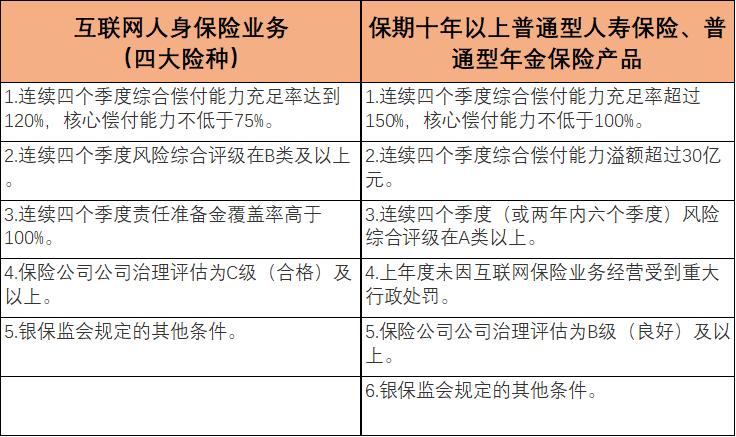 | 互联网人身保险业务（四大险种） | 保期十年以上普通型人寿保险、普通型年金保险产品 |
|---|---|
| 1.连续四个季度综合偿付能力充足率达到120%，核心偿付能力不低于75%。 | 1.连续四个季度综合偿付能力充足率超过150%，核心偿付能力不低于100%。 |
| 2.连续四个季度风险综合评级在B类及以上。 | 2.连续四个季度综合偿付能力溢额超过30亿元。 |
| 3.连续四个季度责任准备金覆盖率高于100%。 | 3.连续四个季度（或两年内六个季度）风险综合评级在A类以上。 |
| 4.保险公司公司治理评估为C级（合格）及以上。 | 4.上年度未因互联网保险业务经营受到重大行政处罚。 |
| 5.银保监会规定的其他条件。 | 5.保险公司公司治理评估为B级（良好）及以上。 |
| | 6.银保监会规定的其他条件。 |